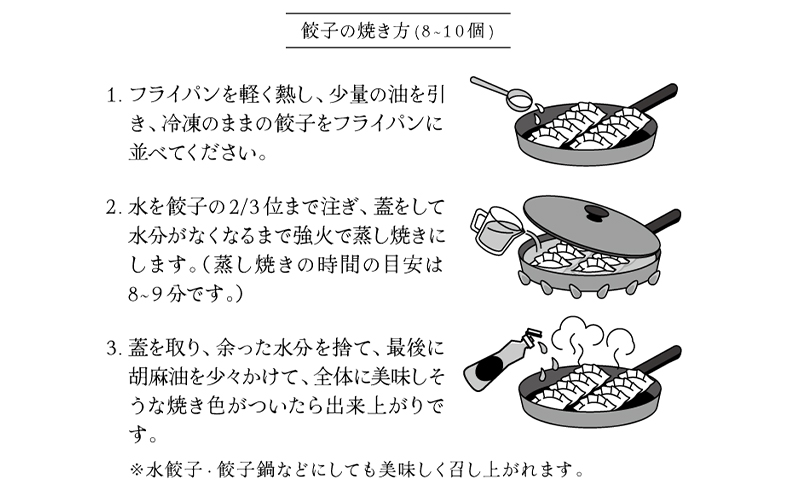 餃子の焼き方(8~10個)

1. フライパンを軽く熱し、少量の油を引き、冷凍のままの餃子をフライパンに並べてください。

2. 水を餃子の2/3位まで注ぎ、蓋をして水分がなくなるまで強火で蒸し焼きにします。(蒸し焼きの時間の目安は8~9分です。)

3. 蓋を取り、余った水分を捨て、最後に胡麻油を少々かけて、全体に美味しそうな焼き色がついたら出来上がりです。

※水餃子・餃子鍋などにしても美味しく召し上がれます。